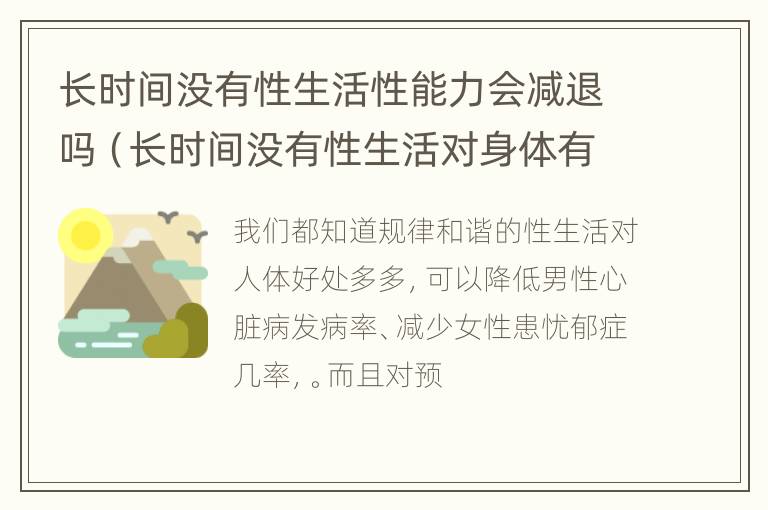 长时间没有性生活性能力会减退吗（长时间没有性生活对身体有

我们都知道规律和谐的性生活对人体好处多多，可以降低男性心脏病发病率、减少女性患忧郁症几率，。而且对预